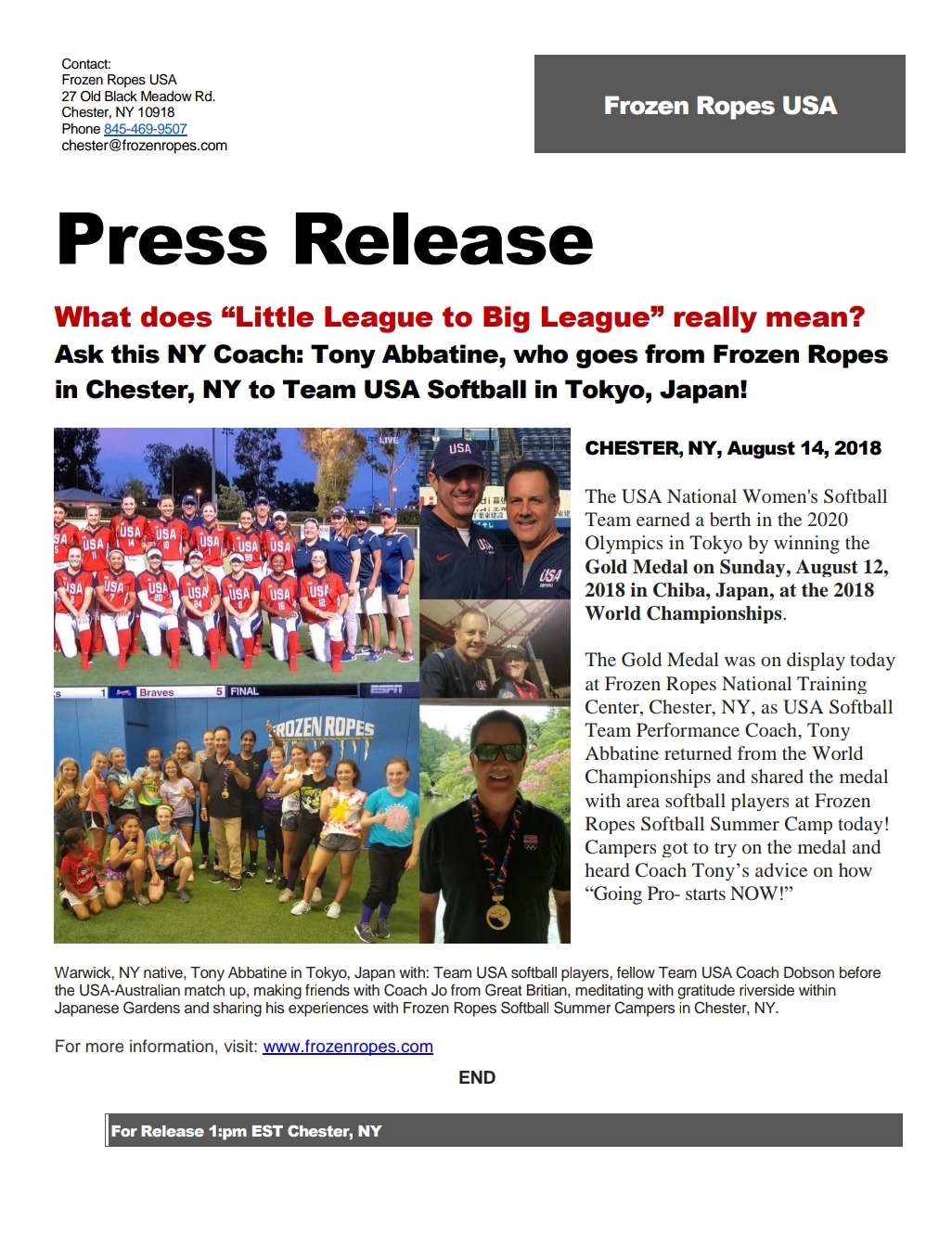 Contact:
Frozen Ropes USA
27 Old Black Meadow Rd.
Chester, NY 10918
Phone 845-469-9507
chester@frozenropes.com

Frozen Ropes USA

Press Release

What does "Little League to Big League" really mean?

Ask this NY Coach: Tony Abbatine, who goes from Frozen Ropes in Chester, NY to Team USA Softball in Tokyo, Japan!

CHESTER, NY, August 14, 2018

The USA National Women's Softball Team earned a berth in the 2020 Olympics in Tokyo by winning the Gold Medal on Sunday, August 12, 2018 in Chiba, Japan, at the 2018 World Championships.

The Gold Medal was on display today at Frozen Ropes National Training Center, Chester, NY, as USA Softball Team Performance Coach, Tony Abbatine returned from the World Championships and shared the medal with area softball players at Frozen Ropes Softball Summer Camp today! Campers got to try on the medal and heard Coach Tony's advice on how "Going Pro- starts NOW!"

Warwick, NY native, Tony Abbatine in Tokyo, Japan with: Team USA softball players, fellow Team USA Coach Dobson before the USA-Australian match up, making friends with Coach Jo from Great Britian, meditating with gratitude riverside within Japanese Gardens and sharing his experiences with Frozen Ropes Softball Summer Campers in Chester, NY.

For more information, visit: www.frozenropes.com

END

For Release 1:pm EST Chester, NY